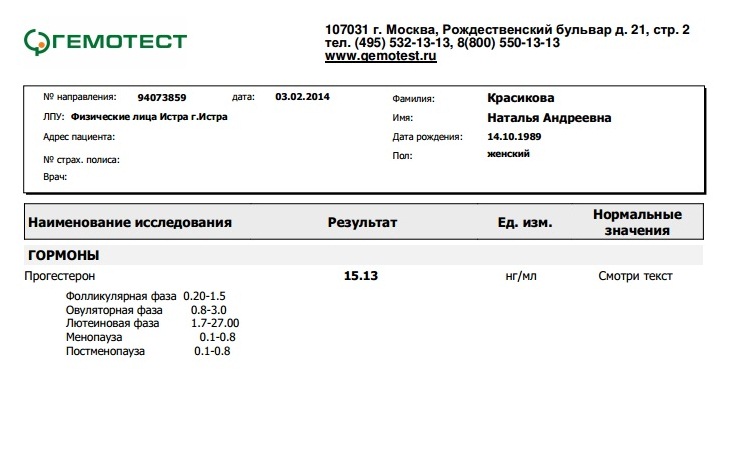 ГЕМОТЕСТ

107031 г. Москва, Рождественский бульвар д. 21, стр. 2
тел. (495) 532-13-13, 8(800) 550-13-13
www.gemotest.ru

№ направления: 94073859 дата: 03.02.2014
ЛПУ: Физические лица Истра г.Истра
Адрес пациента:
№ страх. полиса:
Врач:

Фамилия: Красикова
Имя: Наталья Андреевна
Дата рождения: 14.10.1989
Пол: женский

| Наименование исследования | Результат | Ед. изм. | Нормальные значения |
|---|---|---|---|
| ГОРМОНЫ | | | |
| Прогестерон | 15.13 | нг/мл | Смотри текст |

Фолликулярная фаза 0.20-1.5
Овуляторная фаза 0.8-3.0
Лютеиновая фаза 1.7-27.00
Менопауза 0.1-0.8
Постменопауза 0.1-0.8